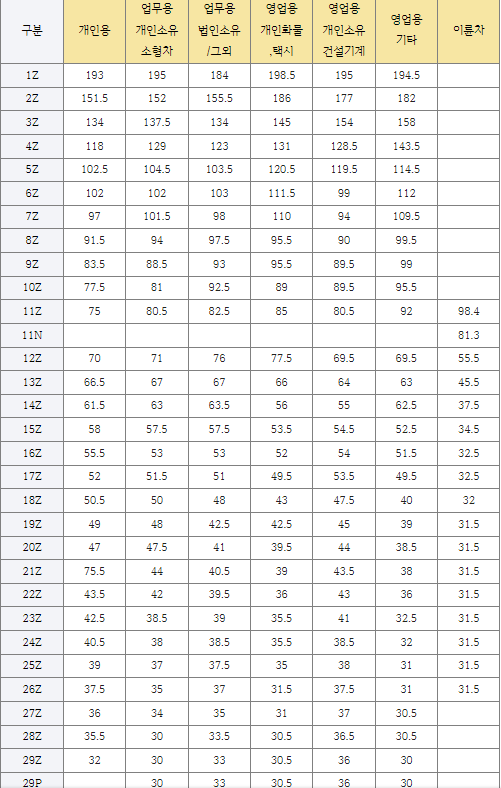 | 구분 | 개인용 | 업무용 개인소유 소형차 | 업무용 법인소유 /그외 | 영업용 개인화물 ,택시 | 영업용 개인소유 건설기계 | 영업용 기타 | 이륜차 |
|---|---|---|---|---|---|---|---|
| 1Z | 193 | 195 | 184 | 198.5 | 195 | 194.5 | |
| 2Z | 151.5 | 152 | 155.5 | 186 | 177 | 182 | |
| 3Z | 134 | 137.5 | 134 | 145 | 154 | 158 | |
| 4Z | 118 | 129 | 123 | 131 | 128.5 | 143.5 | |
| 5Z | 102.5 | 104.5 | 103.5 | 120.5 | 119.5 | 114.5 | |
| 6Z | 102 | 102 | 103 | 111.5 | 99 | 112 | |
| 7Z | 97 | 101.5 | 98 | 110 | 94 | 109.5 | |
| 8Z | 91.5 | 94 | 97.5 | 95.5 | 90 | 99.5 | |
| 9Z | 83.5 | 88.5 | 93 | 95.5 | 89.5 | 99 | |
| 10Z | 77.5 | 81 | 92.5 | 89 | 89.5 | 95.5 | |
| 11Z | 75 | 80.5 | 82.5 | 85 | 80.5 | 92 | 98.4 |
| 11N | | | | | | | 81.3 |
| 12Z | 70 | 71 | 76 | 77.5 | 69.5 | 69.5 | 55.5 |
| 13Z | 66.5 | 67 | 67 | 66 | 64 | 63 | 45.5 |
| 14Z | 61.5 | 63 | 63.5 | 56 | 55 | 62.5 | 37.5 |
| 15Z | 58 | 57.5 | 57.5 | 53.5 | 54.5 | 52.5 | 34.5 |
| 16Z | 55.5 | 53 | 53 | 52 | 54 | 51.5 | 32.5 |
| 17Z | 52 | 51.5 | 51 | 49.5 | 53.5 | 49.5 | 32.5 |
| 18Z | 50.5 | 50 | 48 | 43 | 47.5 | 40 | 32 |
| 19Z | 49 | 48 | 42.5 | 42.5 | 45 | 39 | 31.5 |
| 20Z | 47 | 47.5 | 41 | 39.5 | 44 | 38.5 | 31.5 |
| 21Z | 75.5 | 44 | 40.5 | 39 | 43.5 | 38 | 31.5 |
| 22Z | 43.5 | 42 | 39.5 | 36 | 43 | 36 | 31.5 |
| 23Z | 42.5 | 38.5 | 39 | 35.5 | 41 | 32.5 | 31.5 |
| 24Z | 40.5 | 38 | 38.5 | 35.5 | 38.5 | 32 | 31.5 |
| 25Z | 39 | 37 | 37.5 | 35 | 38 | 31 | 31.5 |
| 26Z | 37.5 | 35 | 37 | 31.5 | 37.5 | 31 | 31.5 |
| 27Z | 36 | 34 | 35 | 31 | 37 | 30.5 | |
| 28Z | 35.5 | 30 | 33.5 | 30.5 | 36.5 | 30.5 | |
| 29Z | 32 | 30 | 33 | 30.5 | 36 | 30 | |
| 29P | | 30 | 33 | 30.5 | 36 | 30 | |